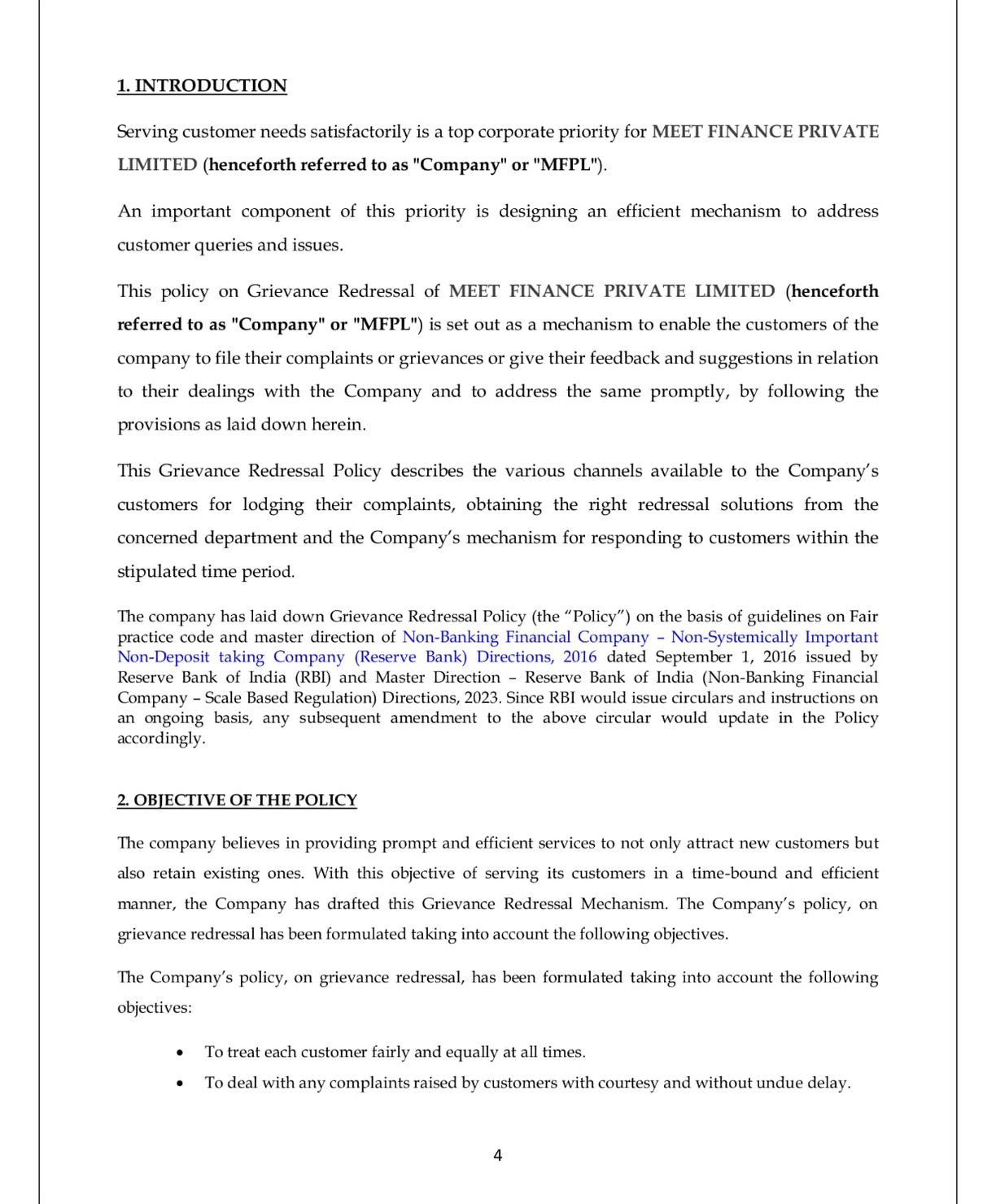 1. INTRODUCTION

Serving customer needs satisfactorily is a top corporate priority for MEET FINANCE PRIVATE LIMITED (henceforth referred to as "Company" or "MFPL").

An important component of this priority is designing an efficient mechanism to address customer queries and issues.

This policy on Grievance Redressal of MEET FINANCE PRIVATE LIMITED (henceforth referred to as "Company" or "MFPL") is set out as a mechanism to enable the customers of the company to file their complaints or grievances or give their feedback and suggestions in relation to their dealings with the Company and to address the same promptly, by following the provisions as laid down herein.

This Grievance Redressal Policy describes the various channels available to the Company's customers for lodging their complaints, obtaining the right redressal solutions from the concerned department and the Company's mechanism for responding to customers within the stipulated time period.

The company has laid down Grievance Redressal Policy (the "Policy") on the basis of guidelines on Fair practice code and master direction of Non-Banking Financial Company – Non-Systemically Important Non-Deposit taking Company (Reserve Bank) Directions, 2016 dated September 1, 2016 issued by Reserve Bank of India (RBI) and Master Direction – Reserve Bank of India (Non-Banking Financial Company – Scale Based Regulation) Directions, 2023. Since RBI would issue circulars and instructions on an ongoing basis, any subsequent amendment to the above circular would update in the Policy accordingly.

2. OBJECTIVE OF THE POLICY

The company believes in providing prompt and efficient services to not only attract new customers but also retain existing ones. With this objective of serving its customers in a time-bound and efficient manner, the Company has drafted this Grievance Redressal Mechanism. The Company's policy, on grievance redressal has been formulated taking into account the following objectives.

The Company's policy, on grievance redressal, has been formulated taking into account the following objectives:

• To treat each customer fairly and equally at all times.
• To deal with any complaints raised by customers with courtesy and without undue delay.

4